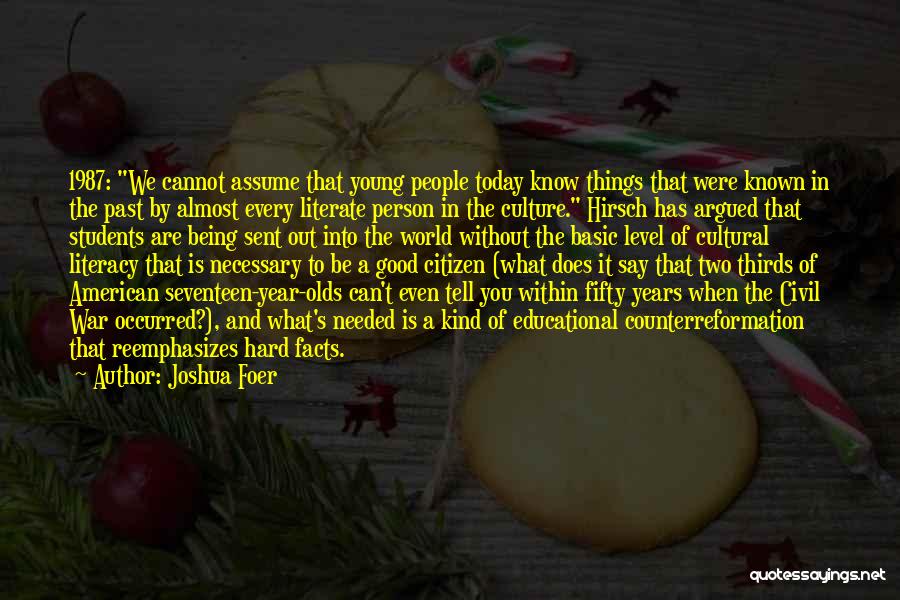 1987: "We cannot assume that young people today know things that were known in the past by almost every literate person in the culture." Hirsch has argued that students are being sent out into the world without the basic level of cultural literacy that is necessary to be a good citizen (what does it say that two thirds of American seventeen-year-olds can't even tell you within fifty years when the Civil War occurred?), and what's needed is a kind of educational counterreformation that reemphasizes hard facts.

Author: Joshua Foer

quotessayings.net